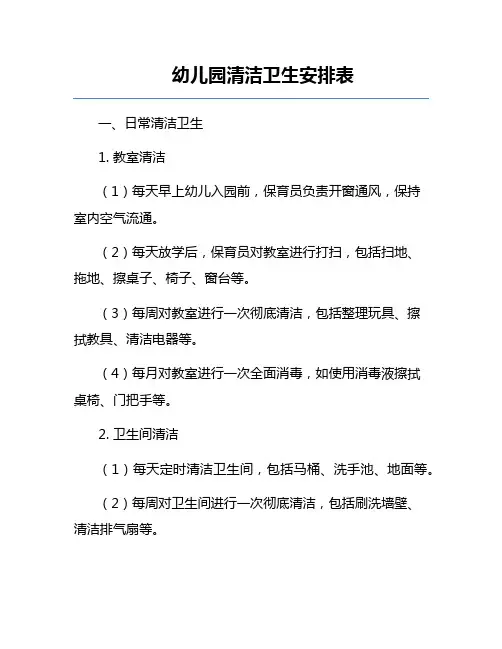 幼儿园清洁卫生安排表

一、日常清洁卫生

1. 教室清洁

（1）每天早上幼儿入园前，保育员负责开窗通风，保持室内空气流通。

（2）每天放学后，保育员对教室进行打扫，包括扫地、拖地、擦桌子、椅子、窗台等。

（3）每周对教室进行一次彻底清洁，包括整理玩具、擦拭教具、清洁电器等。

（4）每月对教室进行一次全面消毒，如使用消毒液擦拭桌椅、门把手等。

2. 卫生间清洁

（1）每天定时清洁卫生间，包括马桶、洗手池、地面等。

（2）每周对卫生间进行一次彻底清洁，包括刷洗墙壁、清洁排气扇等。